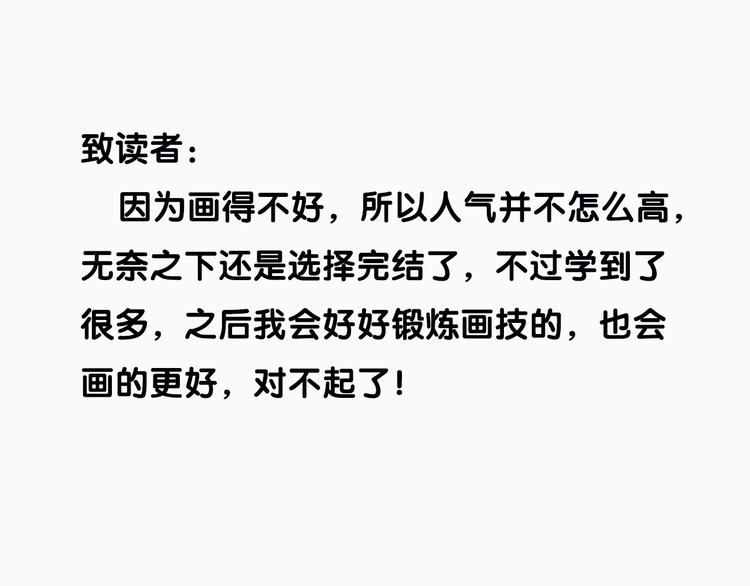 致读者：

因为画得不好，所以人气并不怎么高，无奈之下还是选择完结了，不过学到了很多，之后我会好好锻炼画技的，也会画的更好，对不起了！